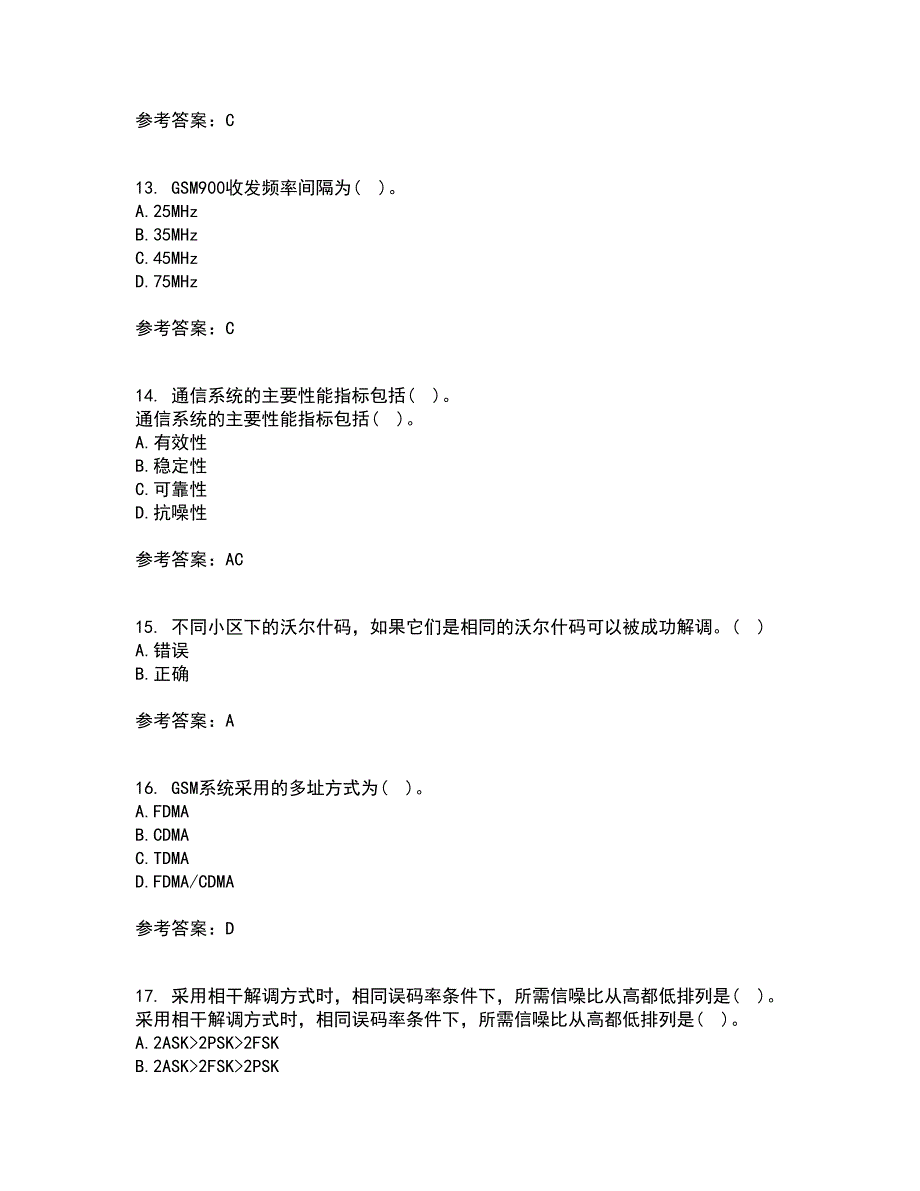 参考答案：C

13. GSM900收发频率间隔为（ ）。
A. 25MHz
B. 35MHz
C. 45MHz
D. 75MHz

参考答案：C

14. 通信系统的主要性能指标包括（ ）。
通信系统的主要性能指标包括（ ）。
A. 有效性
B. 稳定性
C. 可靠性
D. 抗噪性

参考答案：AC

15. 不同小区下的沃尔什码，如果它们是相同的沃尔什码可以被成功解调。（ ）
A. 错误
B. 正确

参考答案：A

16. GSM系统采用的多址方式为（ ）。
A. FDMA
B. CDMA
C. TDMA
D. FDMA/CDMA

参考答案：D

17. 采用相干解调方式时，相同误码率条件下，所需信噪比从高都低排列是（ ）。
采用相干解调方式时，相同误码率条件下，所需信噪比从高都低排列是（ ）。
A. 2ASK>2PSK>2FSK
B. 2ASK>2FSK>2PSK